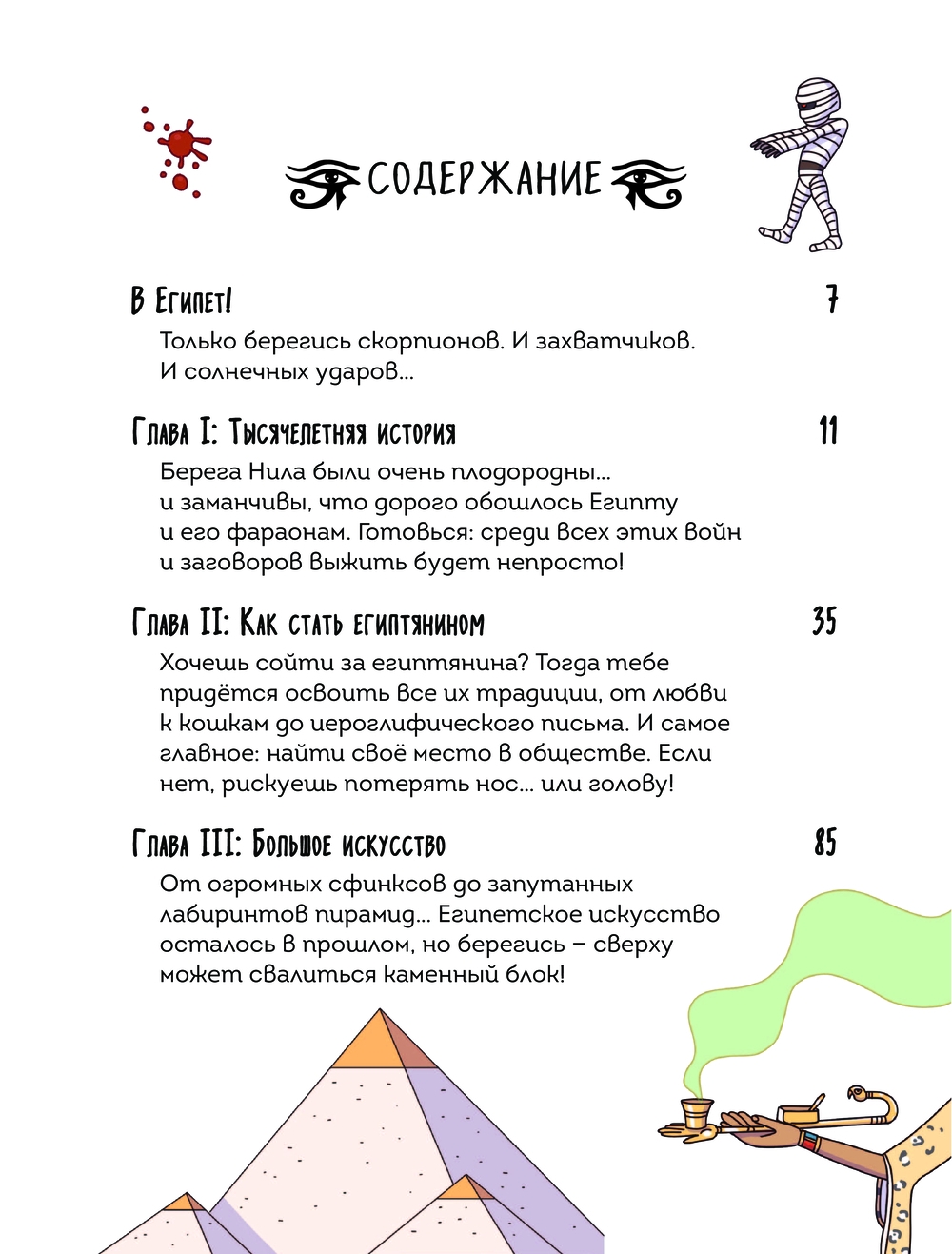 СОДЕРЖАНИЕ

В Египет! 7

Только берегись скорпионов. И захватчиков. И солнечных ударов...

Глава I: Тысячелетняя история 11

Берега Нила были очень плодородны... и заманчивы, что дорого обошлось Египту и его фараонам. Готовься: среди всех этих войн и заговоров выжить будет непросто!

Глава II: Как стать египтянином 35

Хочешь сойти за египтянина? Тогда тебе придётся освоить все их традиции, от любви к кошкам до иероглифического письма. И самое главное: найти своё место в обществе. Если нет, рискуешь потерять нос... или голову!

Глава III: Большое искусство 85

От огромных сфинксов до запутанных лабиринтов пирамид... Египетское искусство осталось в прошлом, но берегись – сверху может свалиться каменный блок!